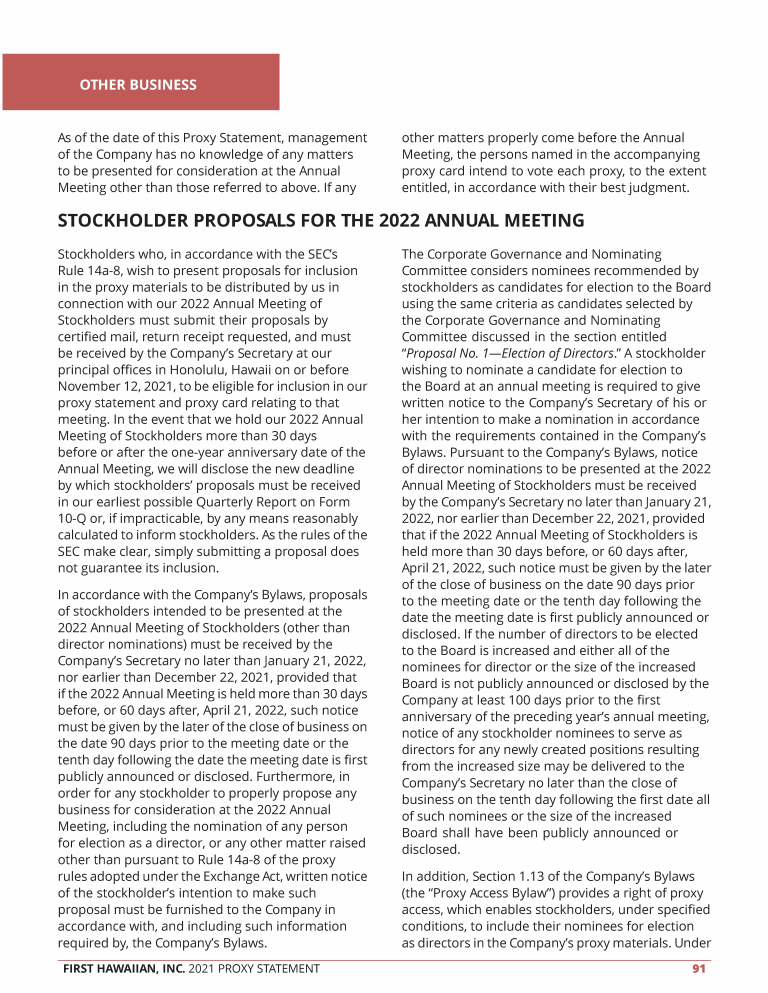 OTHER BUSINESS

As of the date of this Proxy Statement, management of the Company has no knowledge of any matters to be presented for consideration at the Annual Meeting other than those referred to above. If any other matters properly come before the Annual Meeting, the persons named in the accompanying proxy card intend to vote each proxy, to the extent entitled, in accordance with their best judgment.

STOCKHOLDER PROPOSALS FOR THE 2022 ANNUAL MEETING

Stockholders who, in accordance with the SEC's Rule 14a-8, wish to present proposals for inclusion in the proxy materials to be distributed by us in connection with our 2022 Annual Meeting of Stockholders must submit their proposals by certified mail, return receipt requested, and must be received by the Company's Secretary at our principal offices in Honolulu, Hawaii on or before November 12, 2021, to be eligible for inclusion in our proxy statement and proxy card relating to that meeting. In the event that we hold our 2022 Annual Meeting of Stockholders more than 30 days before or after the one-year anniversary date of the Annual Meeting, we will disclose the new deadline by which stockholders' proposals must be received in our earliest possible Quarterly Report on Form 10-Q or, if impracticable, by any means reasonably calculated to inform stockholders. As the rules of the SEC make clear, simply submitting a proposal does not guarantee its inclusion.

In accordance with the Company's Bylaws, proposals of stockholders intended to be presented at the 2022 Annual Meeting of Stockholders (other than director nominations) must be received by the Company's Secretary no later than January 21, 2022, nor earlier than December 22, 2021, provided that if the 2022 Annual Meeting is held more than 30 days before, or 60 days after, April 21, 2022, such notice must be given by the later of the close of business on the date 90 days prior to the meeting date or the tenth day following the date the meeting date is first publicly announced or disclosed. Furthermore, in order for any stockholder to properly propose any business for consideration at the 2022 Annual Meeting, including the nomination of any person for election as a director, or any other matter raised other than pursuant to Rule 14a-8 of the proxy rules adopted under the Exchange Act, written notice of the stockholder's intention to make such proposal must be furnished to the Company in accordance with, and including such information required by, the Company's Bylaws.

The Corporate Governance and Nominating Committee considers nominees recommended by stockholders as candidates for election to the Board using the same criteria as candidates selected by the Corporate Governance and Nominating Committee discussed in the section entitled "Proposal No. 1—Election of Directors." A stockholder wishing to nominate a candidate for election to the Board at an annual meeting is required to give written notice to the Company's Secretary of his or her intention to make a nomination in accordance with the requirements contained in the Company's Bylaws. Pursuant to the Company's Bylaws, notice of director nominations to be presented at the 2022 Annual Meeting of Stockholders must be received by the Company's Secretary no later than January 21, 2022, nor earlier than December 22, 2021, provided that if the 2022 Annual Meeting of Stockholders is held more than 30 days before, or 60 days after, April 21, 2022, such notice must be given by the later of the close of business on the date 90 days prior to the meeting date or the tenth day following the date the meeting date is first publicly announced or disclosed. If the number of directors to be elected to the Board is increased and either all of the nominees for director or the size of the increased Board is not publicly announced or disclosed by the Company at least 100 days prior to the first anniversary of the preceding year's annual meeting, notice of any stockholder nominees to serve as directors for any newly created positions resulting from the increased size may be delivered to the Company's Secretary no later than the close of business on the tenth day following the first date all of such nominees or the size of the increased Board shall have been publicly announced or disclosed.

In addition, Section 1.13 of the Company's Bylaws (the "Proxy Access Bylaw") provides a right of proxy access, which enables stockholders, under specified conditions, to include their nominees for election as directors in the Company's proxy materials. Under

FIRST HAWAIIAN, INC. 2021 PROXY STATEMENT 91